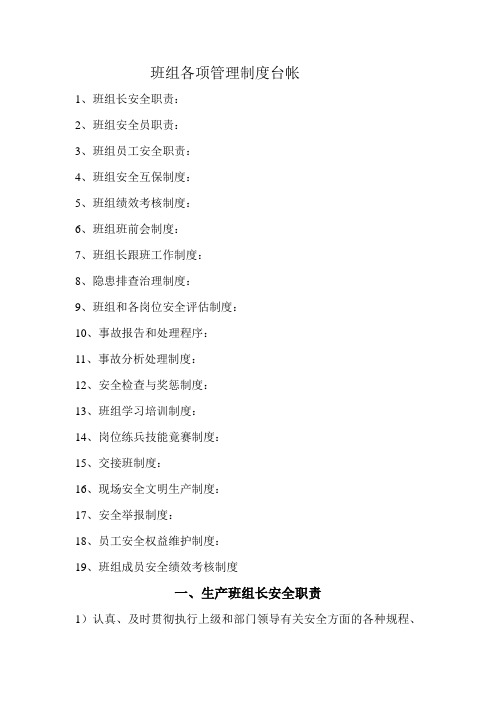 班组各项管理制度台帐

1、班组长安全职责：

2、班组安全员职责：

3、班组员工安全职责：

4、班组安全互保制度：

5、班组绩效考核制度：

6、班组班前会制度：

7、班组长跟班工作制度：

8、隐患排查治理制度：

9、班组和各岗位安全评估制度：

10、事故报告和处理程序：

11、事故分析处理制度：

12、安全检查与奖惩制度：

13、班组学习培训制度：

14、岗位练兵技能竟赛制度：

15、交接班制度：

16、现场安全文明生产制度：

17、安全举报制度：

18、员工安全权益维护制度：

19、班组成员安全绩效考核制度

一、生产班组长安全职责

1）认真、及时贯彻执行上级和部门领导有关安全方面的各种规程、